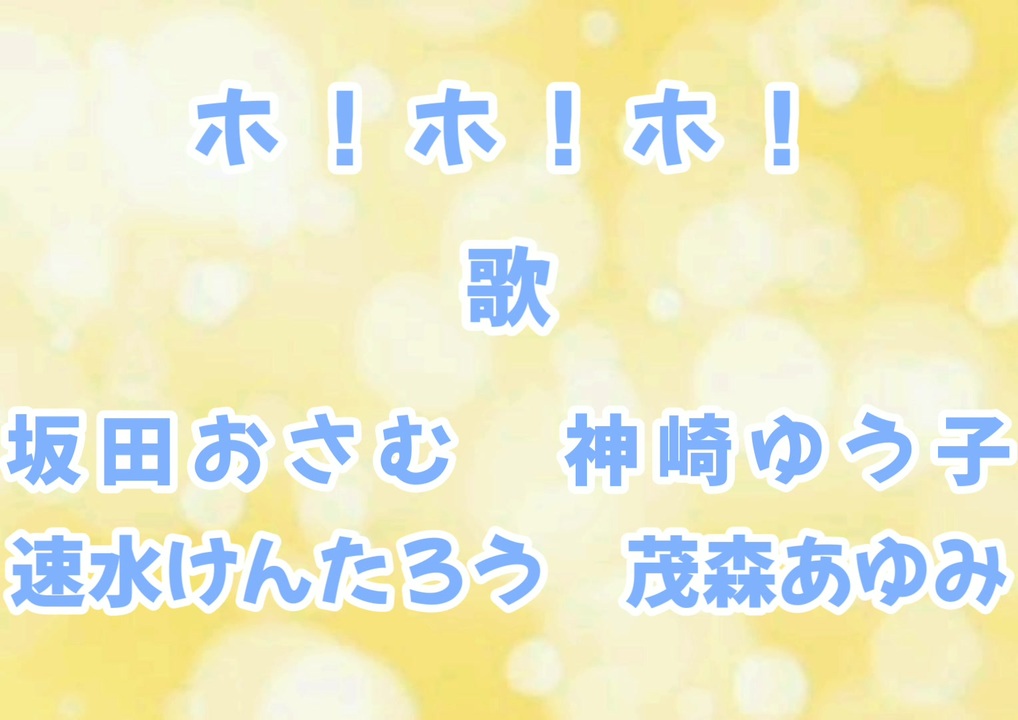 ホ！ホ！ホ！

歌

坂田おさむ　神崎ゆう子
速水けんたろう　茂森あゆみ